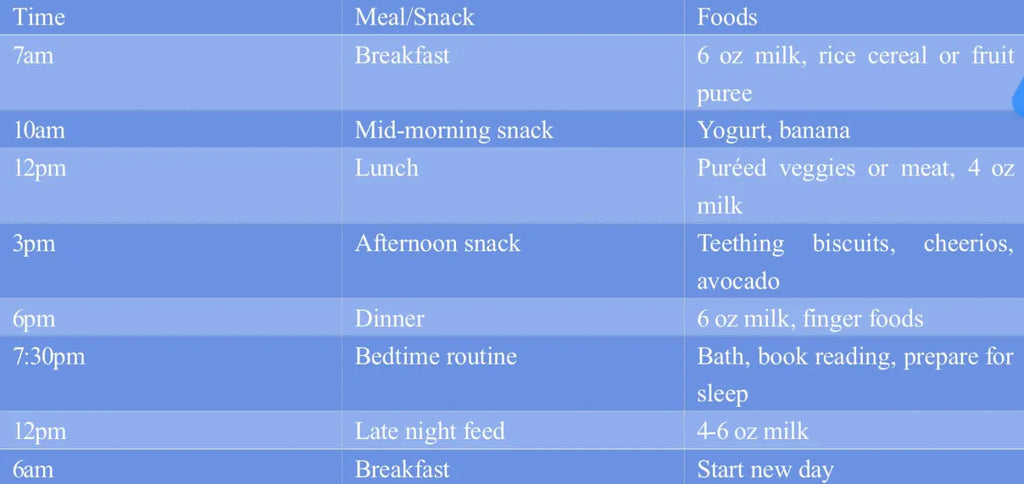 | Time | Meal/Snack | Foods |
|---|---|---|
| 7am | Breakfast | 6 oz milk, rice cereal or fruit puree |
| 10am | Mid-morning snack | Yogurt, banana |
| 12pm | Lunch | Puréed veggies or meat, 4 oz milk |
| 3pm | Afternoon snack | Teething biscuits, cheerios, avocado |
| 6pm | Dinner | 6 oz milk, finger foods |
| 7:30pm | Bedtime routine | Bath, book reading, prepare for sleep |
| 12pm | Late night feed | 4-6 oz milk |
| 6am | Breakfast | Start new day |